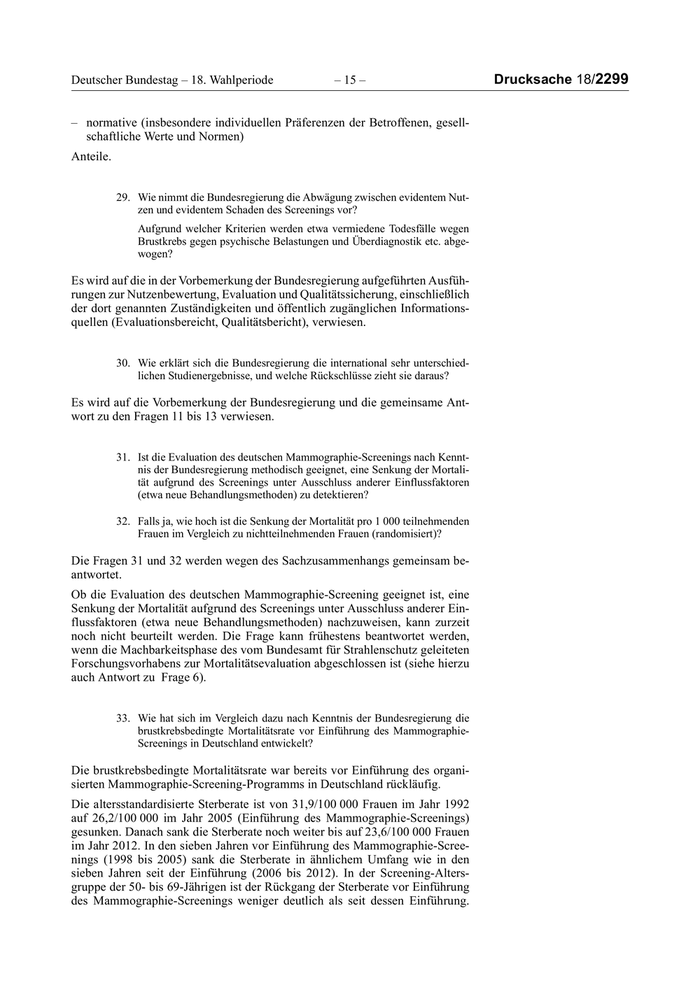 Deutscher Bundestag – 18. Wahlperiode – 15 – Drucksache 18/2299

– normative (insbesondere individuellen Präferenzen der Betroffenen, gesellschaftliche Werte und Normen)

Anteile.

29. Wie nimmt die Bundesregierung die Abwägung zwischen evidentem Nutzen und evidentem Schaden des Screenings vor?

Aufgrund welcher Kriterien werden etwa vermiedene Todesfälle wegen Brustkrebs gegen psychische Belastungen und Überdiagnostik etc. abgewogen?

Es wird auf die in der Vorbemerkung der Bundesregierung aufgeführten Ausführungen zur Nutzenbewertung, Evaluation und Qualitätssicherung, einschließlich der dort genannten Zuständigkeiten und öffentlich zugänglichen Informationsquellen (Evaluationsbereicht, Qualitätsbericht), verwiesen.

30. Wie erklärt sich die Bundesregierung die international sehr unterschiedlichen Studienergebnisse, und welche Rückschlüsse zieht sie daraus?

Es wird auf die Vorbemerkung der Bundesregierung und die gemeinsame Antwort zu den Fragen 11 bis 13 verwiesen.

31. Ist die Evaluation des deutschen Mammographie-Screenings nach Kenntnis der Bundesregierung methodisch geeignet, eine Senkung der Mortalität aufgrund des Screenings unter Ausschluss anderer Einflussfaktoren (etwa neue Behandlungsmethoden) zu detektieren?

32. Falls ja, wie hoch ist die Senkung der Mortalität pro 1 000 teilnehmenden Frauen im Vergleich zu nichtteilnehmenden Frauen (randomisiert)?

Die Fragen 31 und 32 werden wegen des Sachzusammenhangs gemeinsam beantwortet.

Ob die Evaluation des deutschen Mammographie-Screening geeignet ist, eine Senkung der Mortalität aufgrund des Screenings unter Ausschluss anderer Einflussfaktoren (etwa neue Behandlungsmethoden) nachzuweisen, kann zurzeit noch nicht beurteilt werden. Die Frage kann frühestens beantwortet werden, wenn die Machbarkeitsphase des vom Bundesamt für Strahlenschutz geleiteten Forschungsvorhabens zur Mortalitätsevaluation abgeschlossen ist (siehe hierzu auch Antwort zu Frage 6).

33. Wie hat sich im Vergleich dazu nach Kenntnis der Bundesregierung die brustkrebsbedingte Mortalitätsrate vor Einführung des Mammographie-Screenings in Deutschland entwickelt?

Die brustkrebsbedingte Mortalitätsrate war bereits vor Einführung des organisierten Mammographie-Screening-Programms in Deutschland rückläufig.

Die altersstandardisierte Sterberate ist von 31,9/100 000 Frauen im Jahr 1992 auf 26,2/100 000 im Jahr 2005 (Einführung des Mammographie-Screenings) gesunken. Danach sank die Sterberate noch weiter bis auf 23,6/100 000 Frauen im Jahr 2012. In den sieben Jahren vor Einführung des Mammographie-Screenings (1998 bis 2005) sank die Sterberate in ähnlichem Umfang wie in den sieben Jahren seit der Einführung (2006 bis 2012). In der Screening-Altersgruppe der 50- bis 69-Jährigen ist der Rückgang der Sterberate vor Einführung des Mammographie-Screenings weniger deutlich als seit dessen Einführung.